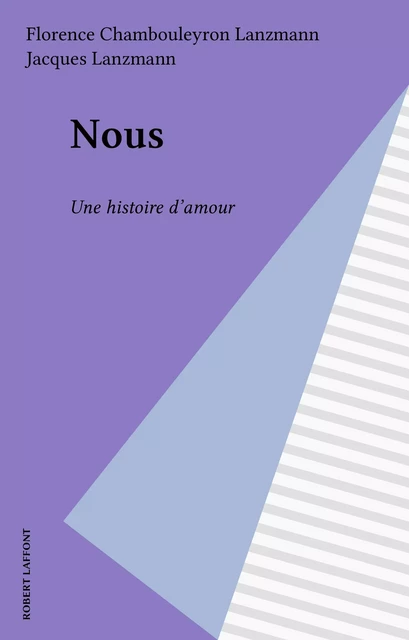 Florence Chambouleyron Lanzmann
Jacques Lanzmann

Nous

Une histoire d'amour

ROBERT LAFFONT